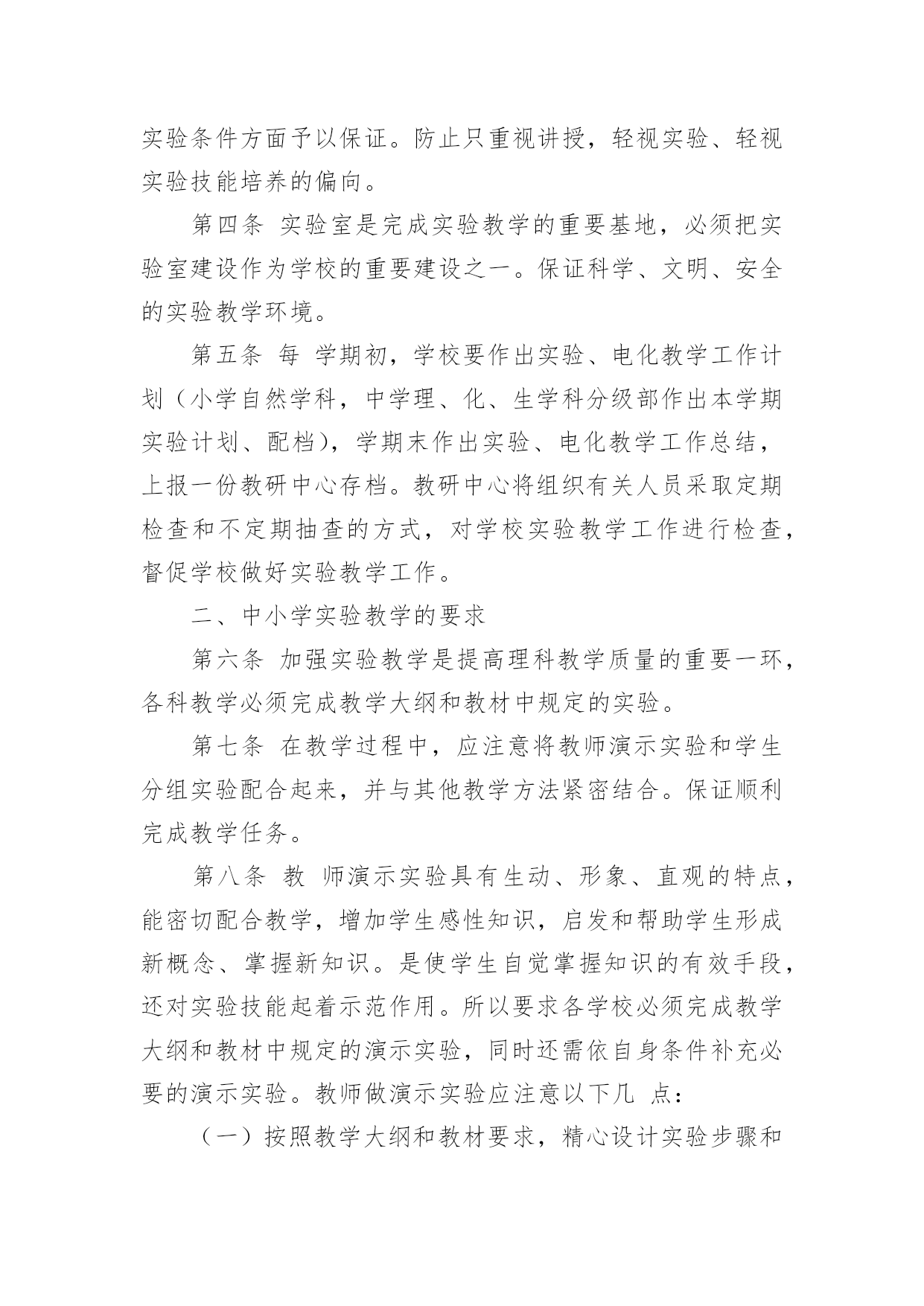 实验条件方面予以保证。防止只重视讲授，轻视实验、轻视实验技能培养的偏向。

第四条 实验室是完成实验教学的重要基地，必须把实验室建设作为学校的重要建设之一。保证科学、文明、安全的实验教学环境。

第五条 每 学期初，学校要作出实验、电化教学工作计划（小学自然学科，中学理、化、生学科分级部作出本学期实验计划、配档），学期末作出实验、电化教学工作总结，上报一份教研中心存档。教研中心将组织有关人员采取定期检查和不定期抽查的方式，对学校实验教学工作进行检查，督促学校做好实验教学工作。

二、中小学实验教学的要求

第六条 加强实验教学是提高理科教学质量的重要一环，各科教学必须完成教学大纲和教材中规定的实验。

第七条 在教学过程中，应注意将教师演示实验和学生分组实验配合起来，并与其他教学方法紧密结合。保证顺利完成教学任务。

第八条 教 师演示实验具有生动、形象、直观的特点，能密切配合教学，增加学生感性知识，启发和帮助学生形成新概念、掌握新知识。是使学生自觉掌握知识的有效手段，还对实验技能起着示范作用。所以要求各学校必须完成教学大纲和教材中规定的演示实验，同时还需依自身条件补充必要的演示实验。教师做演示实验应注意以下几 点：

（一）按照教学大纲和教材要求，精心设计实验步骤和